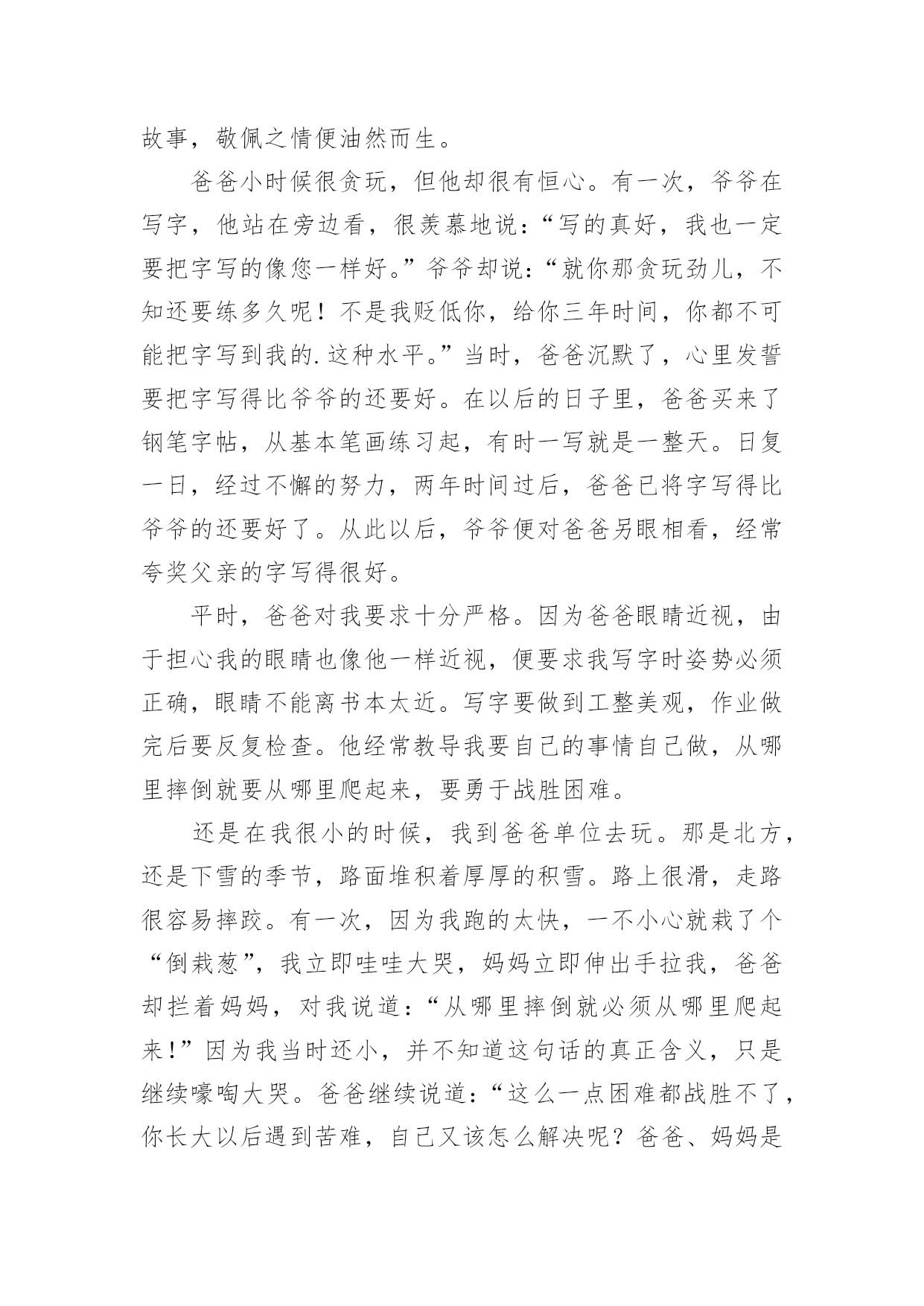 故事，敬佩之情便油然而生。

爸爸小时候很贪玩，但他却很有恒心。有一次，爷爷在写字，他站在旁边看，很羡慕地说：“写的真好，我也一定要把字写的像您一样好。”爷爷却说：“就你那贪玩劲儿，不知还要练多久呢！不是我贬低你，给你三年时间，你都不可能把字写到我的.这种水平。”当时，爸爸沉默了，心里发誓要把字写得比爷爷的还要好。在以后的日子里，爸爸买来了钢笔字帖，从基本笔画练习起，有时一写就是一整天。日复一日，经过不懈的努力，两年时间过后，爸爸已将字写得比爷爷的还要好了。从此以后，爷爷便对爸爸另眼相看，经常夸奖父亲的字写得很好。

平时，爸爸对我要求十分严格。因为爸爸眼睛近视，由于担心我的眼睛也像他一样近视，便要求我写字时姿势必须正确，眼睛不能离书本太近。写字要做到工整美观，作业做完后要反复检查。他经常教导我要自己的事情自己做，从哪里摔倒就要从哪里爬起来，要勇于战胜困难。

还是在我很小的时候，我到爸爸单位去玩。那是北方，还是下雪的季节，路面堆积着厚厚的积雪。路上很滑，走路很容易摔跤。有一次，因为我跑的太快，一不小心就栽了个“倒栽葱”，我立即哇哇大哭，妈妈立即伸出手拉我，爸爸却拦着妈妈，对我说道：“从哪里摔倒就必须从哪里爬起来！”因为我当时还小，并不知道这句话的真正含义，只是继续嚎啕大哭。爸爸继续说道：“这么一点困难都战胜不了，你长大以后遇到苦难，自己又该怎么解决呢？爸爸、妈妈是